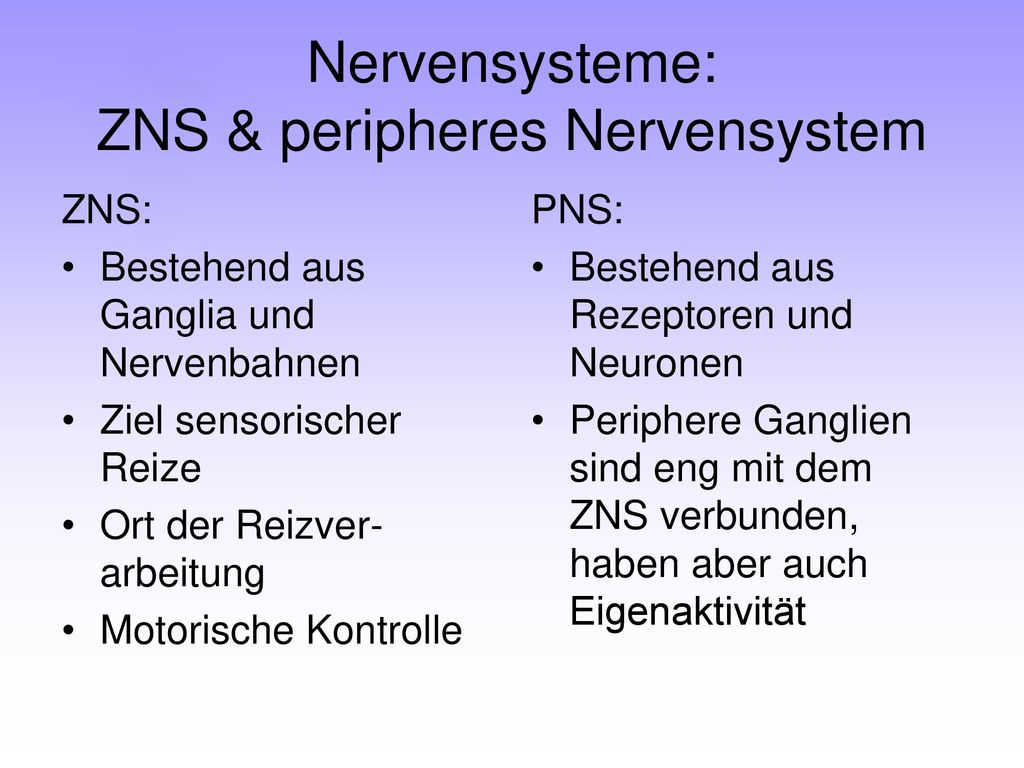 Nervensysteme:
ZNS & peripheres Nervensystem

ZNS:
• Bestehend aus Ganglia und Nervenbahnen
• Ziel sensorischer Reize
• Ort der Reizverarbeitung
• Motorische Kontrolle

PNS:
• Bestehend aus Rezeptoren und Neuronen
• Periphere Ganglien sind eng mit dem ZNS verbunden, haben aber auch Eigenaktivität